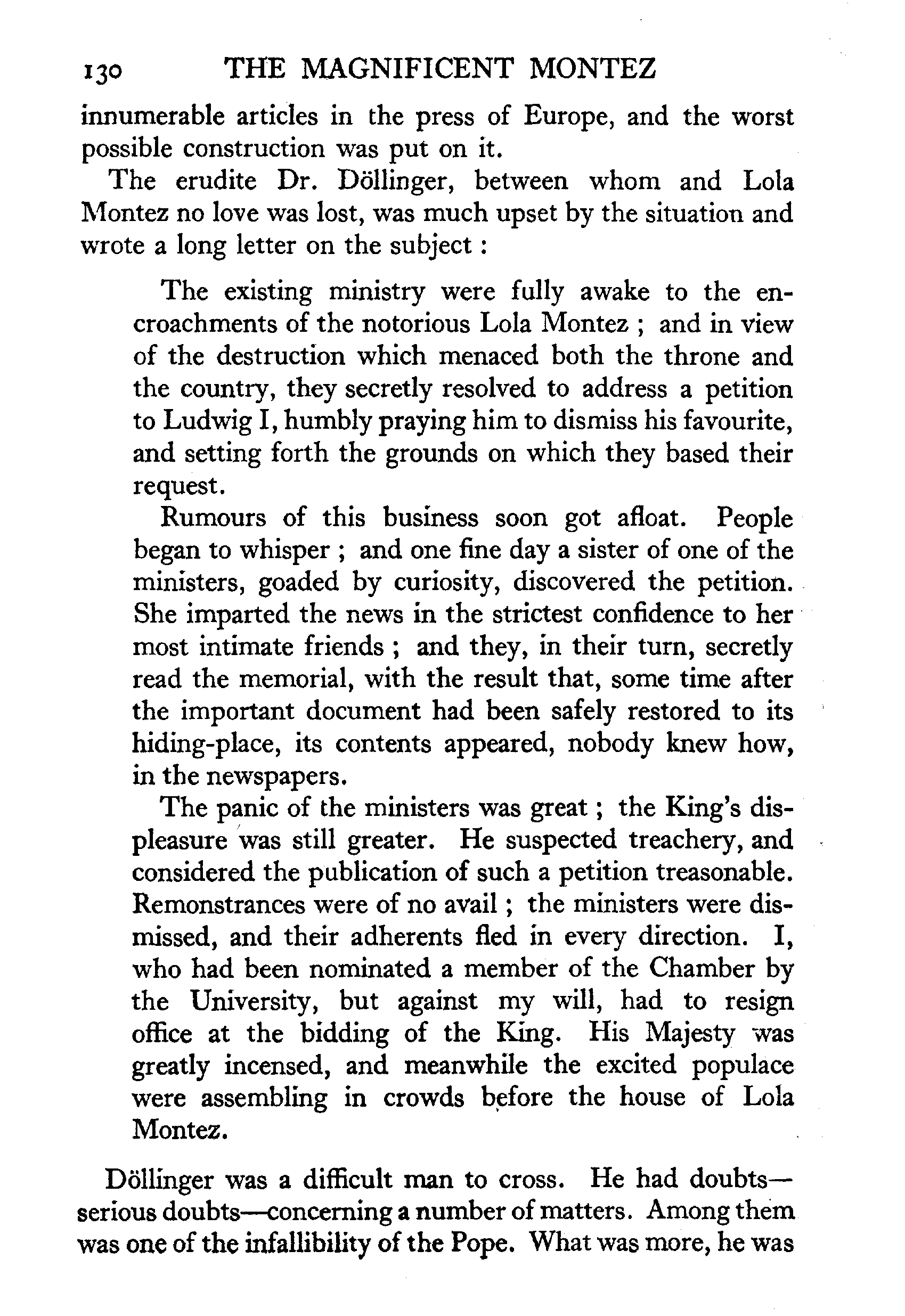 130 THE MAGNIFICENT MONTEZ

innumerable articles in the press of Europe, and the worst possible construction was put on it.

The erudite Dr. Döllinger, between whom and Lola Montez no love was lost, was much upset by the situation and wrote a long letter on the subject :

The existing ministry were fully awake to the encroachments of the notorious Lola Montez ; and in view of the destruction which menaced both the throne and the country, they secretly resolved to address a petition to Ludwig I, humbly praying him to dismiss his favourite, and setting forth the grounds on which they based their request.

Rumours of this business soon got afloat. People began to whisper ; and one fine day a sister of one of the ministers, goaded by curiosity, discovered the petition. She imparted the news in the strictest confidence to her most intimate friends ; and they, in their turn, secretly read the memorial, with the result that, some time after the important document had been safely restored to its hiding-place, its contents appeared, nobody knew how, in the newspapers.

The panic of the ministers was great ; the King's displeasure was still greater. He suspected treachery, and considered the publication of such a petition treasonable. Remonstrances were of no avail ; the ministers were dismissed, and their adherents fled in every direction. I, who had been nominated a member of the Chamber by the University, but against my will, had to resign office at the bidding of the King. His Majesty was greatly incensed, and meanwhile the excited populace were assembling in crowds before the house of Lola Montez.

Döllinger was a difficult man to cross. He had doubts—serious doubts—concerning a number of matters. Among them was one of the infallibility of the Pope. What was more, he was